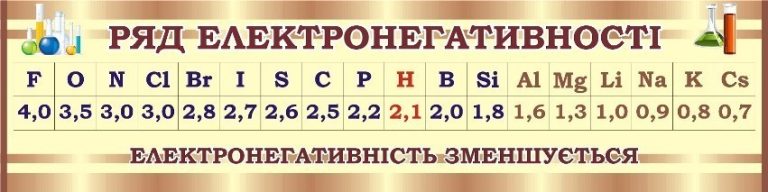 РЯД ЕЛЕКТРОНЕГАТИВНОСТІ

| F | O | N | Cl | Br | I | S | C | P | H | B | Si | Al | Mg | Li | Na | K | Cs |
|---|---|---|---|---|---|---|---|---|---|---|---|---|---|---|---|---|---|
| 4,0 | 3,5 | 3,0 | 3,0 | 2,8 | 2,7 | 2,6 | 2,5 | 2,2 | 2,1 | 2,0 | 1,8 | 1,6 | 1,3 | 1,0 | 0,9 | 0,8 | 0,7 |

ЕЛЕКТРОНЕГАТИВНІСТЬ ЗМЕНШУЄТЬСЯ